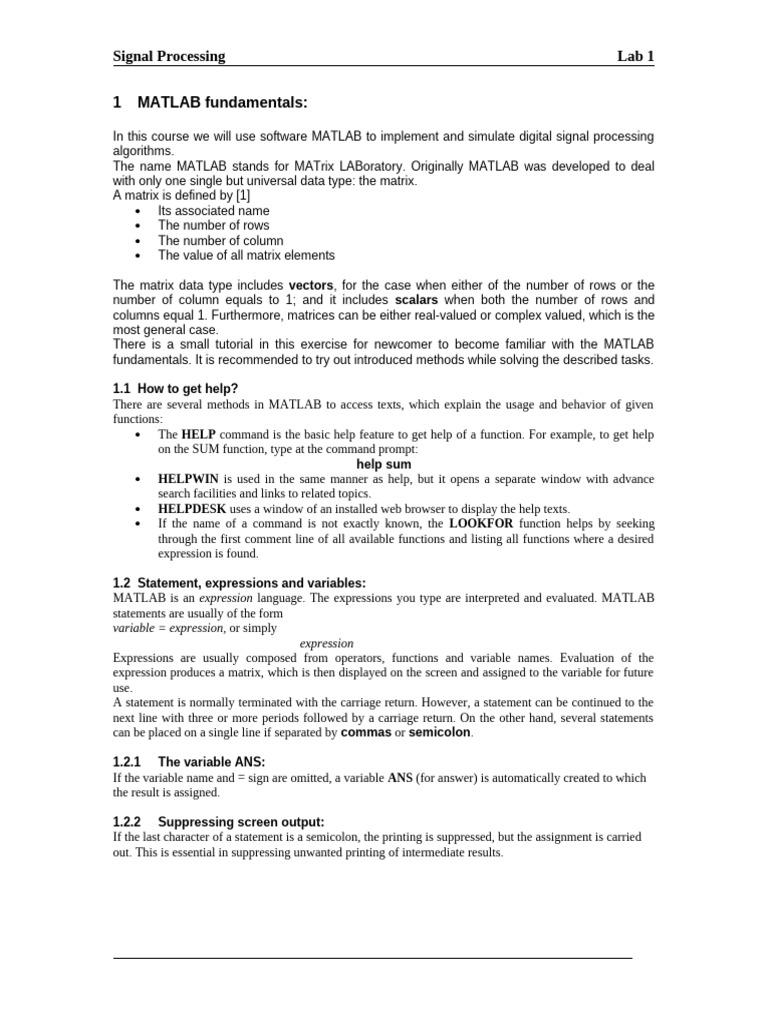 Signal Processing Lab 1

1 MATLAB fundamentals:

In this course we will use software MATLAB to implement and simulate digital signal processing algorithms.
The name MATLAB stands for MATrix LABoratory. Originally MATLAB was developed to deal with only one single but universal data type: the matrix.
A matrix is defined by [1]
• Its associated name
• The number of rows
• The number of column
• The value of all matrix elements

The matrix data type includes vectors, for the case when either of the number of rows or the number of column equals to 1; and it includes scalars when both the number of rows and columns equal 1. Furthermore, matrices can be either real-valued or complex valued, which is the most general case.
There is a small tutorial in this exercise for newcomer to become familiar with the MATLAB fundamentals. It is recommended to try out introduced methods while solving the described tasks.

1.1 How to get help?
There are several methods in MATLAB to access texts, which explain the usage and behavior of given functions:
• The HELP command is the basic help feature to get help of a function. For example, to get help on the SUM function, type at the command prompt:
help sum
• HELPWIN is used in the same manner as help, but it opens a separate window with advance search facilities and links to related topics.
• HELPDESK uses a window of an installed web browser to display the help texts.
• If the name of a command is not exactly known, the LOOKFOR function helps by seeking through the first comment line of all available functions and listing all functions where a desired expression is found.

1.2 Statement, expressions and variables:
MATLAB is an expression language. The expressions you type are interpreted and evaluated. MATLAB statements are usually of the form
variable = expression, or simply
expression
Expressions are usually composed from operators, functions and variable names. Evaluation of the expression produces a matrix, which is then displayed on the screen and assigned to the variable for future use.
A statement is normally terminated with the carriage return. However, a statement can be continued to the next line with three or more periods followed by a carriage return. On the other hand, several statements can be placed on a single line if separated by commas or semicolon.

1.2.1 The variable ANS:
If the variable name and = sign are omitted, a variable ANS (for answer) is automatically created to which the result is assigned.

1.2.2 Suppressing screen output:
If the last character of a statement is a semicolon, the printing is suppressed, but the assignment is carried out. This is essential in suppressing unwanted printing of intermediate results.